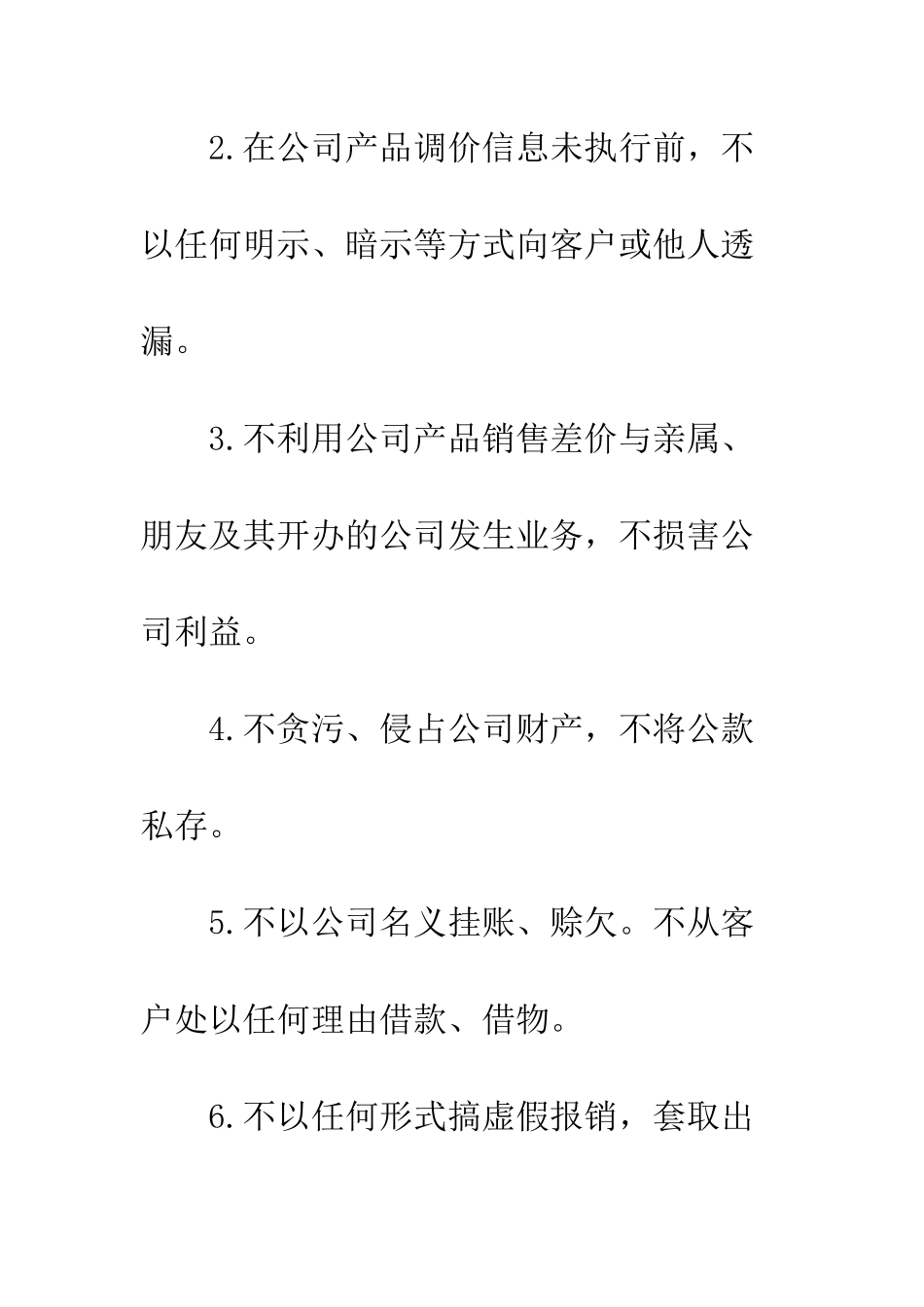 2.在公司产品调价信息未执行前，不以任何明示、暗示等方式向客户或他人透漏。

3.不利用公司产品销售差价与亲属、朋友及其开办的公司发生业务，不损害公司利益。

4.不贪污、侵占公司财产，不将公款私存。

5.不以公司名义挂账、赊欠。不从客户处以任何理由借款、借物。

6.不以任何形式搞虚假报销，套取出